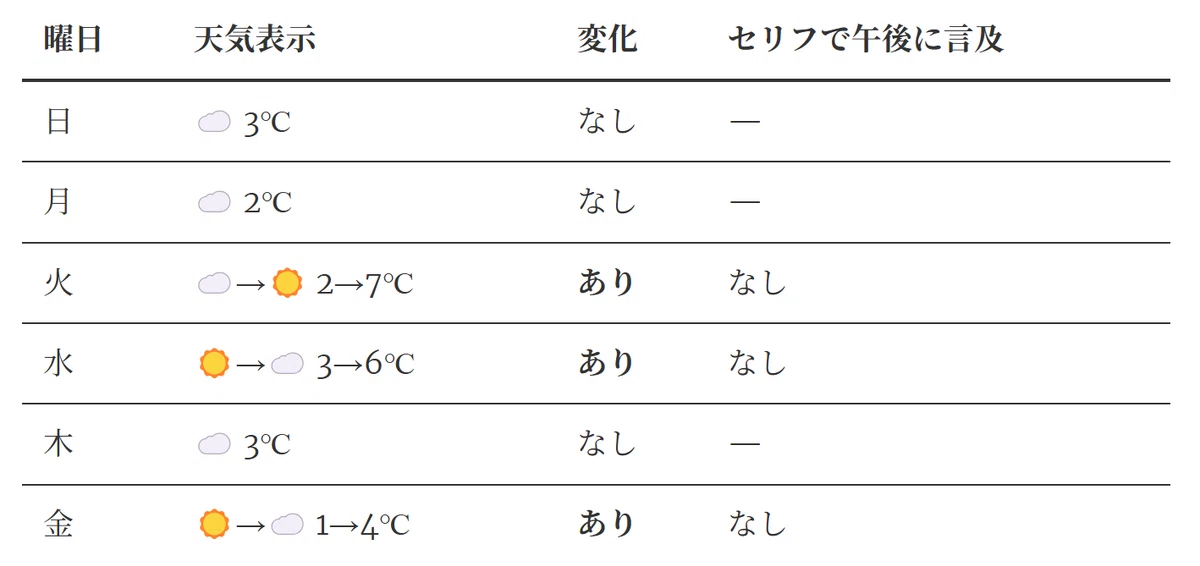 | 曜日 | 天気表示 | 変化 | セリフで午後に言及 |
|---|---|---|---|
| 日 | 3℃ | なし | — |
| 月 | 2℃ | なし | — |
| 火 | → 2→7℃ | あり | なし |
| 水 | → 3→6℃ | あり | なし |
| 木 | 3℃ | なし | — |
| 金 | → 1→4℃ | あり | なし |